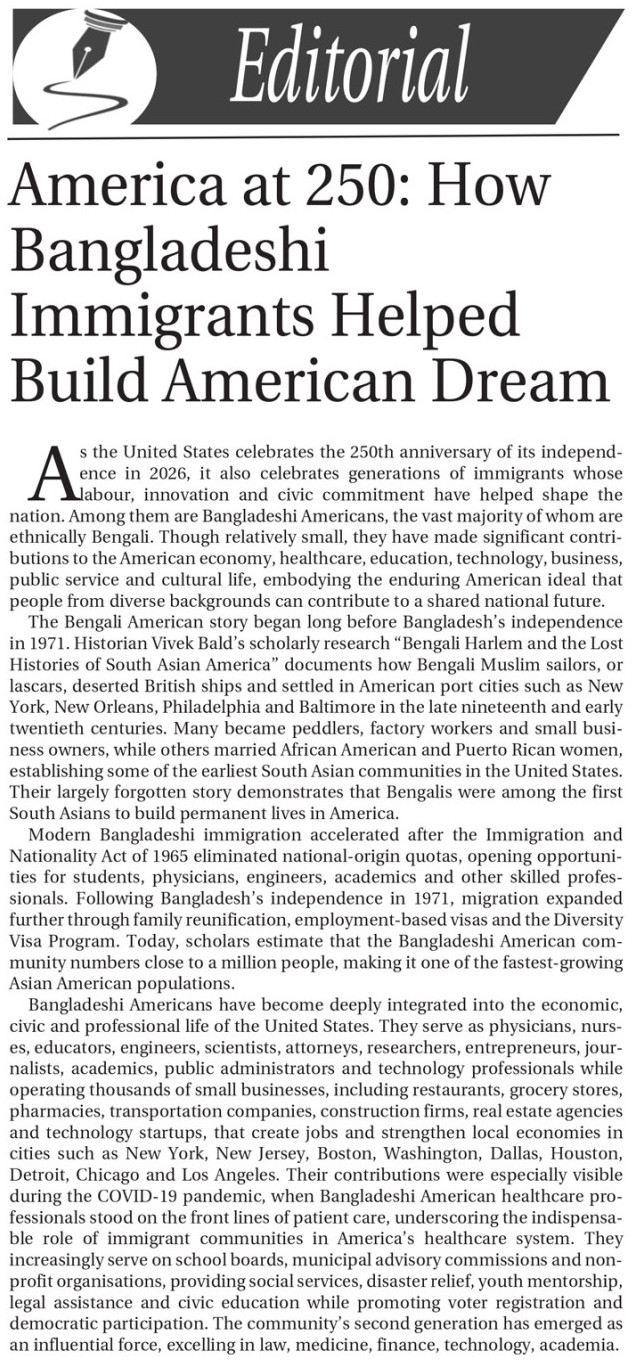 Editorial

America at 250: How Bangladeshi Immigrants Helped Build American Dream

As the United States celebrates the 250th anniversary of its independence in 2026, it also celebrates generations of immigrants whose labour, innovation and civic commitment have helped shape the nation. Among them are Bangladeshi Americans, the vast majority of whom are ethnically Bengali. Though relatively small, they have made significant contributions to the American economy, healthcare, education, technology, business, public service and cultural life, embodying the enduring American ideal that people from diverse backgrounds can contribute to a shared national future.

The Bengali American story began long before Bangladesh's independence in 1971. Historian Vivek Bald's scholarly research "Bengali Harlem and the Lost Histories of South Asian America" documents how Bengali Muslim sailors, or lascars, deserted British ships and settled in American port cities such as New York, New Orleans, Philadelphia and Baltimore in the late nineteenth and early twentieth centuries. Many became peddlers, factory workers and small business owners, while others married African American and Puerto Rican women, establishing some of the earliest South Asian communities in the United States. Their largely forgotten story demonstrates that Bengalis were among the first South Asians to build permanent lives in America.

Modern Bangladeshi immigration accelerated after the Immigration and Nationality Act of 1965 eliminated national-origin quotas, opening opportunities for students, physicians, engineers, academics and other skilled professionals. Following Bangladesh's independence in 1971, migration expanded further through family reunification, employment-based visas and the Diversity Visa Program. Today, scholars estimate that the Bangladeshi American community numbers close to a million people, making it one of the fastest-growing Asian American populations.

Bangladeshi Americans have become deeply integrated into the economic, civic and professional life of the United States. They serve as physicians, nurses, educators, engineers, scientists, attorneys, researchers, entrepreneurs, journalists, academics, public administrators and technology professionals while operating thousands of small businesses, including restaurants, grocery stores, pharmacies, transportation companies, construction firms, real estate agencies and technology startups, that create jobs and strengthen local economies in cities such as New York, New Jersey, Boston, Washington, Dallas, Houston, Detroit, Chicago and Los Angeles. Their contributions were especially visible during the COVID-19 pandemic, when Bangladeshi American healthcare professionals stood on the front lines of patient care, underscoring the indispensable role of immigrant communities in America's healthcare system. They increasingly serve on school boards, municipal advisory commissions and nonprofit organisations, providing social services, disaster relief, youth mentorship, legal assistance and civic education while promoting voter registration and democratic participation. The community's second generation has emerged as an influential force, excelling in law, medicine, finance, technology, academia.